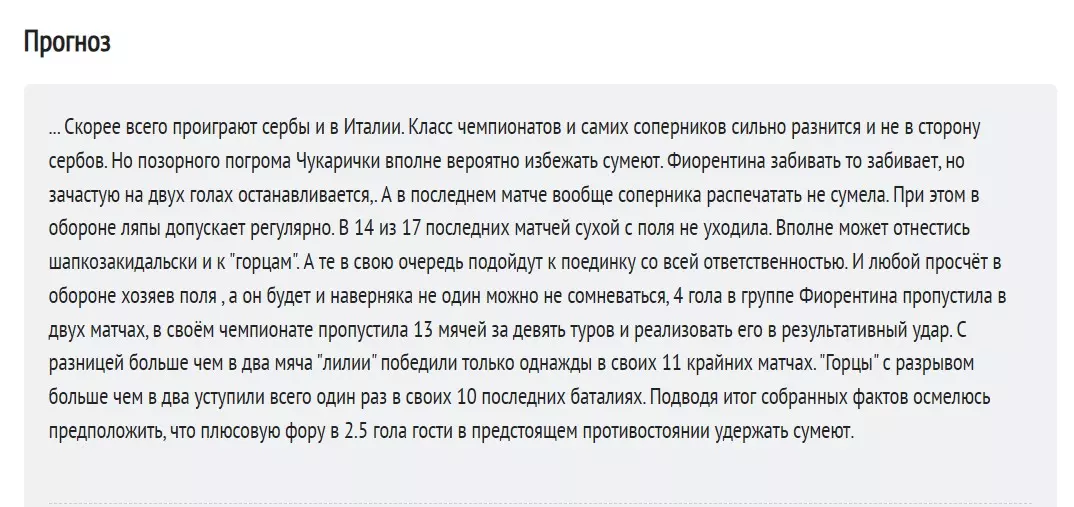 Прогноз

... Скорее всего проиграют сербы и в Италии. Класс чемпионатов и самих соперников сильно разнится и не в сторону сербов. Но позорного погрома Чукарички вполне вероятно избежать сумеют. Фиорентина забивать то забивает, но зачастую на двух голах останавливается,. А в последнем матче вообще соперника распечатать не сумела. При этом в обороне ляпы допускает регулярно. В 14 из 17 последних матчей сухой с поля не уходила. Вполне может отнестись шапкозакидальски и к "горцам". А те в свою очередь подойдут к поединку со всей ответственностью. И любой просчёт в обороне хозяев поля , а он будет и наверняка не один можно не сомневаться, 4 гола в группе Фиорентина пропустила в двух матчах, в своём чемпионате пропустила 13 мячей за девять туров и реализовать его в результативный удар. С разницей больше чем в два мяча "лилии" победили только однажды в своих 11 крайних матчах. "Горцы" с разрывом больше чем в два уступили всего один раз в своих 10 последних баталиях. Подводя итог собранных фактов осмелюсь предположить, что плюсовую фору в 2.5 гола гости в предстоящем противостоянии удержать сумеют.